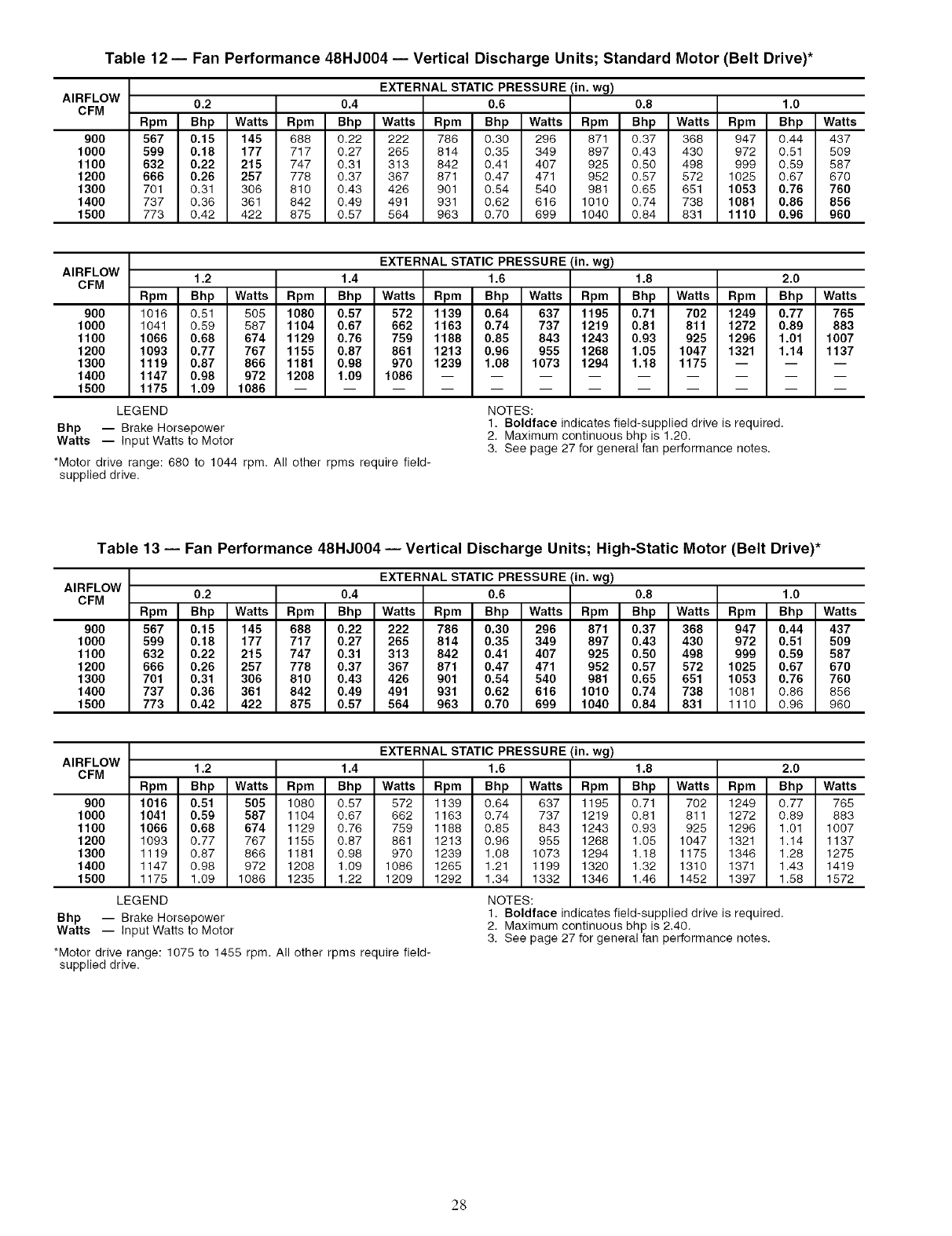 Table 12 — Fan Performance 48HJ004 — Vertical Discharge Units; Standard Motor (Belt Drive)*

| AIRFLOW CFM | EXTERNAL STATIC PRESSURE (in. wg) | | | | | | | | | | | | | | |
|---|---|---|---|---|---|---|---|---|---|---|---|---|---|---|---|
| | 0.2 | | | 0.4 | | | 0.6 | | | 0.8 | | | 1.0 | | |
| | Rpm | Bhp | Watts | Rpm | Bhp | Watts | Rpm | Bhp | Watts | Rpm | Bhp | Watts | Rpm | Bhp | Watts |
| 900 | 567 | 0.15 | 145 | 688 | 0.22 | 222 | 786 | 0.30 | 296 | 871 | 0.37 | 368 | 947 | 0.44 | 437 |
| 1000 | 599 | 0.18 | 177 | 717 | 0.27 | 265 | 814 | 0.35 | 349 | 897 | 0.43 | 430 | 972 | 0.51 | 509 |
| 1100 | 632 | 0.22 | 215 | 747 | 0.31 | 313 | 842 | 0.41 | 407 | 925 | 0.50 | 498 | 999 | 0.59 | 587 |
| 1200 | 666 | 0.26 | 257 | 778 | 0.37 | 367 | 871 | 0.47 | 471 | 952 | 0.57 | 572 | 1025 | 0.67 | 670 |
| 1300 | 701 | 0.31 | 306 | 810 | 0.43 | 426 | 901 | 0.54 | 540 | 981 | 0.65 | 651 | 1053 | 0.76 | 760 |
| 1400 | 737 | 0.36 | 361 | 842 | 0.49 | 491 | 931 | 0.62 | 616 | 1010 | 0.74 | 738 | 1081 | 0.86 | 856 |
| 1500 | 773 | 0.42 | 422 | 875 | 0.57 | 564 | 963 | 0.70 | 699 | 1040 | 0.84 | 831 | 1110 | 0.96 | 960 |

| AIRFLOW CFM | EXTERNAL STATIC PRESSURE (in. wg) | | | | | | | | | | | | | | |
|---|---|---|---|---|---|---|---|---|---|---|---|---|---|---|---|
| | 1.2 | | | 1.4 | | | 1.6 | | | 1.8 | | | 2.0 | | |
| | Rpm | Bhp | Watts | Rpm | Bhp | Watts | Rpm | Bhp | Watts | Rpm | Bhp | Watts | Rpm | Bhp | Watts |
| 900 | 1016 | 0.51 | 505 | 1080 | 0.57 | 572 | 1139 | 0.64 | 637 | 1195 | 0.71 | 702 | 1249 | 0.77 | 765 |
| 1000 | 1041 | 0.59 | 587 | 1104 | 0.67 | 662 | 1163 | 0.74 | 737 | 1219 | 0.81 | 811 | 1272 | 0.89 | 883 |
| 1100 | 1066 | 0.68 | 674 | 1129 | 0.76 | 759 | 1188 | 0.85 | 843 | 1243 | 0.93 | 925 | 1296 | 1.01 | 1007 |
| 1200 | 1093 | 0.77 | 767 | 1155 | 0.87 | 861 | 1213 | 0.96 | 955 | 1268 | 1.05 | 1047 | 1321 | 1.14 | 1137 |
| 1300 | 1119 | 0.87 | 866 | 1181 | 0.98 | 970 | 1239 | 1.08 | 1073 | 1294 | 1.18 | 1175 | — | — | — |
| 1400 | 1147 | 0.98 | 972 | 1208 | 1.09 | 1086 | — | — | — | — | — | — | — | — | — |
| 1500 | 1175 | 1.09 | 1086 | — | — | — | — | — | — | — | — | — | — | — | — |

LEGEND
Bhp — Brake Horsepower
Watts — Input Watts to Motor

*Motor drive range: 680 to 1044 rpm. All other rpms require field-supplied drive.

NOTES:
1. Boldface indicates field-supplied drive is required.
2. Maximum continuous bhp is 1.20.
3. See page 27 for general fan performance notes.

Table 13 — Fan Performance 48HJ004 — Vertical Discharge Units; High-Static Motor (Belt Drive)*

| AIRFLOW CFM | EXTERNAL STATIC PRESSURE (in. wg) | | | | | | | | | | | | | | |
|---|---|---|---|---|---|---|---|---|---|---|---|---|---|---|---|
| | 0.2 | | | 0.4 | | | 0.6 | | | 0.8 | | | 1.0 | | |
| | Rpm | Bhp | Watts | Rpm | Bhp | Watts | Rpm | Bhp | Watts | Rpm | Bhp | Watts | Rpm | Bhp | Watts |
| 900 | 567 | 0.15 | 145 | 688 | 0.22 | 222 | 786 | 0.30 | 296 | 871 | 0.37 | 368 | 947 | 0.44 | 437 |
| 1000 | 599 | 0.18 | 177 | 717 | 0.27 | 265 | 814 | 0.35 | 349 | 897 | 0.43 | 430 | 972 | 0.51 | 509 |
| 1100 | 632 | 0.22 | 215 | 747 | 0.31 | 313 | 842 | 0.41 | 407 | 925 | 0.50 | 498 | 999 | 0.59 | 587 |
| 1200 | 666 | 0.26 | 257 | 778 | 0.37 | 367 | 871 | 0.47 | 471 | 952 | 0.57 | 572 | 1025 | 0.67 | 670 |
| 1300 | 701 | 0.31 | 306 | 810 | 0.43 | 426 | 901 | 0.54 | 540 | 981 | 0.65 | 651 | 1053 | 0.76 | 760 |
| 1400 | 737 | 0.36 | 361 | 842 | 0.49 | 491 | 931 | 0.62 | 616 | 1010 | 0.74 | 738 | 1081 | 0.86 | 856 |
| 1500 | 773 | 0.42 | 422 | 875 | 0.57 | 564 | 963 | 0.70 | 699 | 1040 | 0.84 | 831 | 1110 | 0.96 | 960 |

| AIRFLOW CFM | EXTERNAL STATIC PRESSURE (in. wg) | | | | | | | | | | | | | | |
|---|---|---|---|---|---|---|---|---|---|---|---|---|---|---|---|
| | 1.2 | | | 1.4 | | | 1.6 | | | 1.8 | | | 2.0 | | |
| | Rpm | Bhp | Watts | Rpm | Bhp | Watts | Rpm | Bhp | Watts | Rpm | Bhp | Watts | Rpm | Bhp | Watts |
| 900 | 1016 | 0.51 | 505 | 1080 | 0.57 | 572 | 1139 | 0.64 | 637 | 1195 | 0.71 | 702 | 1249 | 0.77 | 765 |
| 1000 | 1041 | 0.59 | 587 | 1104 | 0.67 | 662 | 1163 | 0.74 | 737 | 1219 | 0.81 | 811 | 1272 | 0.89 | 883 |
| 1100 | 1066 | 0.68 | 674 | 1129 | 0.76 | 759 | 1188 | 0.85 | 843 | 1243 | 0.93 | 925 | 1296 | 1.01 | 1007 |
| 1200 | 1093 | 0.77 | 767 | 1155 | 0.87 | 861 | 1213 | 0.96 | 955 | 1268 | 1.05 | 1047 | 1321 | 1.14 | 1137 |
| 1300 | 1119 | 0.87 | 866 | 1181 | 0.98 | 970 | 1239 | 1.08 | 1073 | 1294 | 1.18 | 1175 | 1346 | 1.28 | 1275 |
| 1400 | 1147 | 0.98 | 972 | 1208 | 1.09 | 1086 | 1265 | 1.21 | 1199 | 1320 | 1.32 | 1310 | 1371 | 1.43 | 1419 |
| 1500 | 1175 | 1.09 | 1086 | 1235 | 1.22 | 1209 | 1292 | 1.34 | 1332 | 1346 | 1.46 | 1452 | 1397 | 1.58 | 1572 |

LEGEND
Bhp — Brake Horsepower
Watts — Input Watts to Motor

*Motor drive range: 1075 to 1455 rpm. All other rpms require field-supplied drive.

NOTES:
1. Boldface indicates field-supplied drive is required.
2. Maximum continuous bhp is 2.40.
3. See page 27 for general fan performance notes.

28